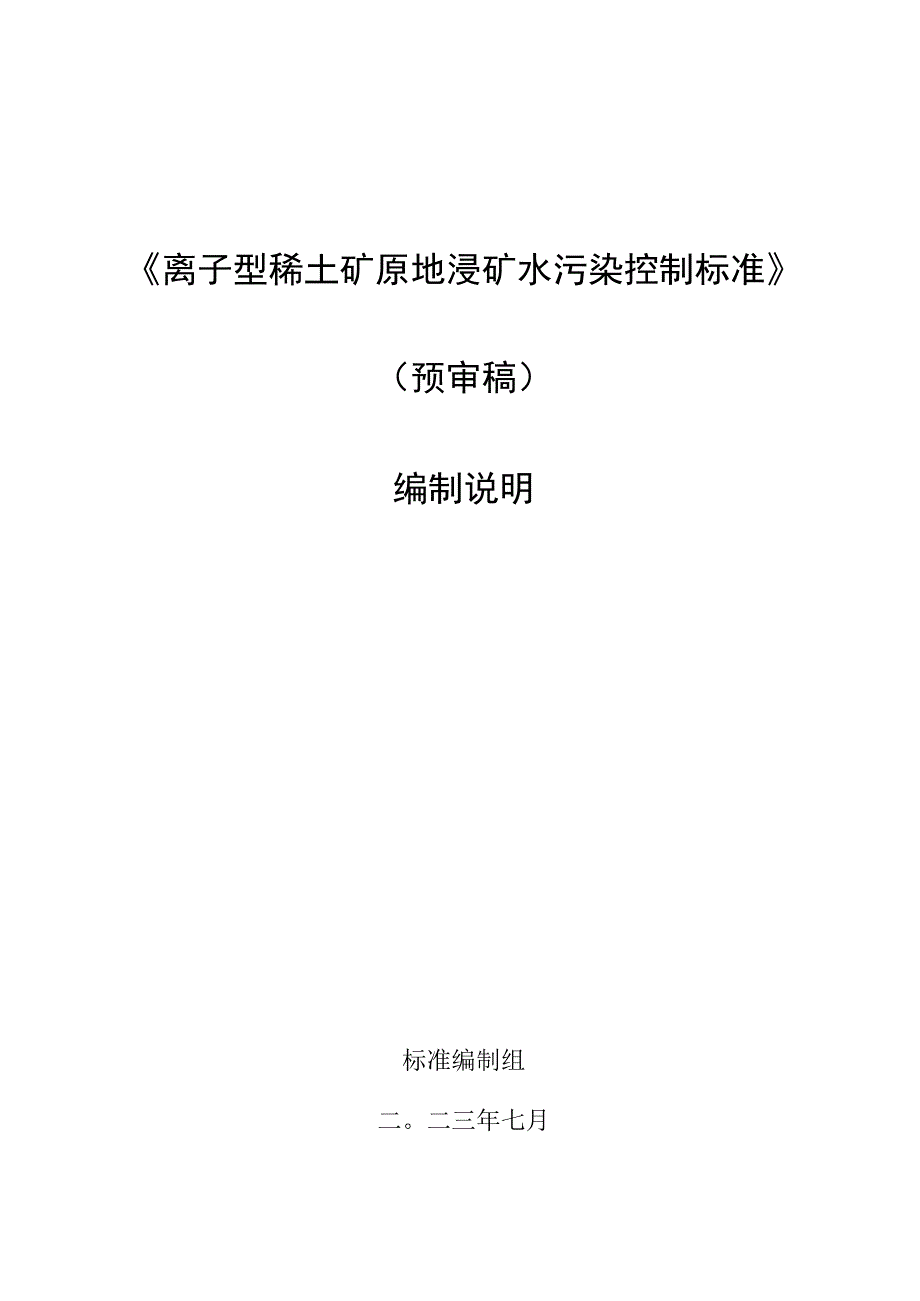 《离子型稀土矿原地浸矿水污染控制标准》

（预审稿）

编制说明

标准编制组

二。二三年七月